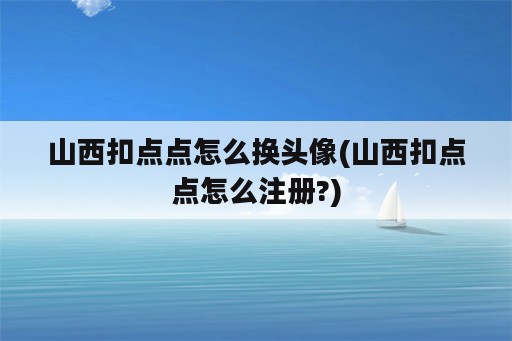 山西扣点点怎么换头像(山西扣点点怎么注册?)